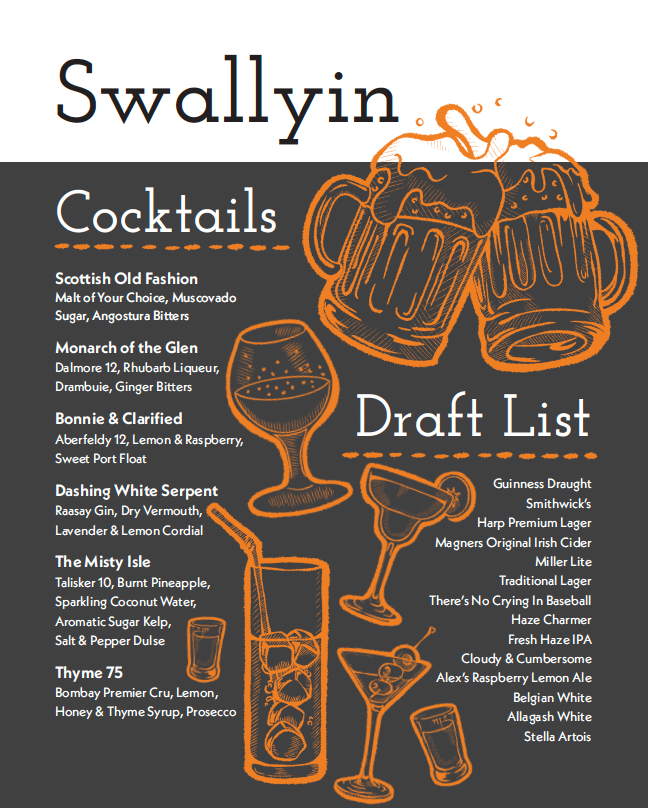 Swallyin

Cocktails

Scottish Old Fashion
Malt of Your Choice, Muscovado Sugar, Angostura Bitters

Monarch of the Glen
Dalmore 12, Rhubarb Liqueur, Drambuie, Ginger Bitters

Bonnie & Clarified
Aberfeldy 12, Lemon & Raspberry, Sweet Port Float

Dashing White Serpent
Raasay Gin, Dry Vermouth, Lavender & Lemon Cordial

The Misty Isle
Talisker 10, Burnt Pineapple, Sparkling Coconut Water, Aromatic Sugar Kelp, Salt & Pepper Dulse

Thyme 75
Bombay Premier Cru, Lemon, Honey & Thyme Syrup, Prosecco

Draft List

Guinness Draught
Smithwick's
Harp Premium Lager
Magners Original Irish Cider
Miller Lite
Traditional Lager
There's No Crying In Baseball
Haze Charmer
Fresh Haze IPA
Cloudy & Cumbersome
Alex's Raspberry Lemon Ale
Belgian White
Allagash White
Stella Artois